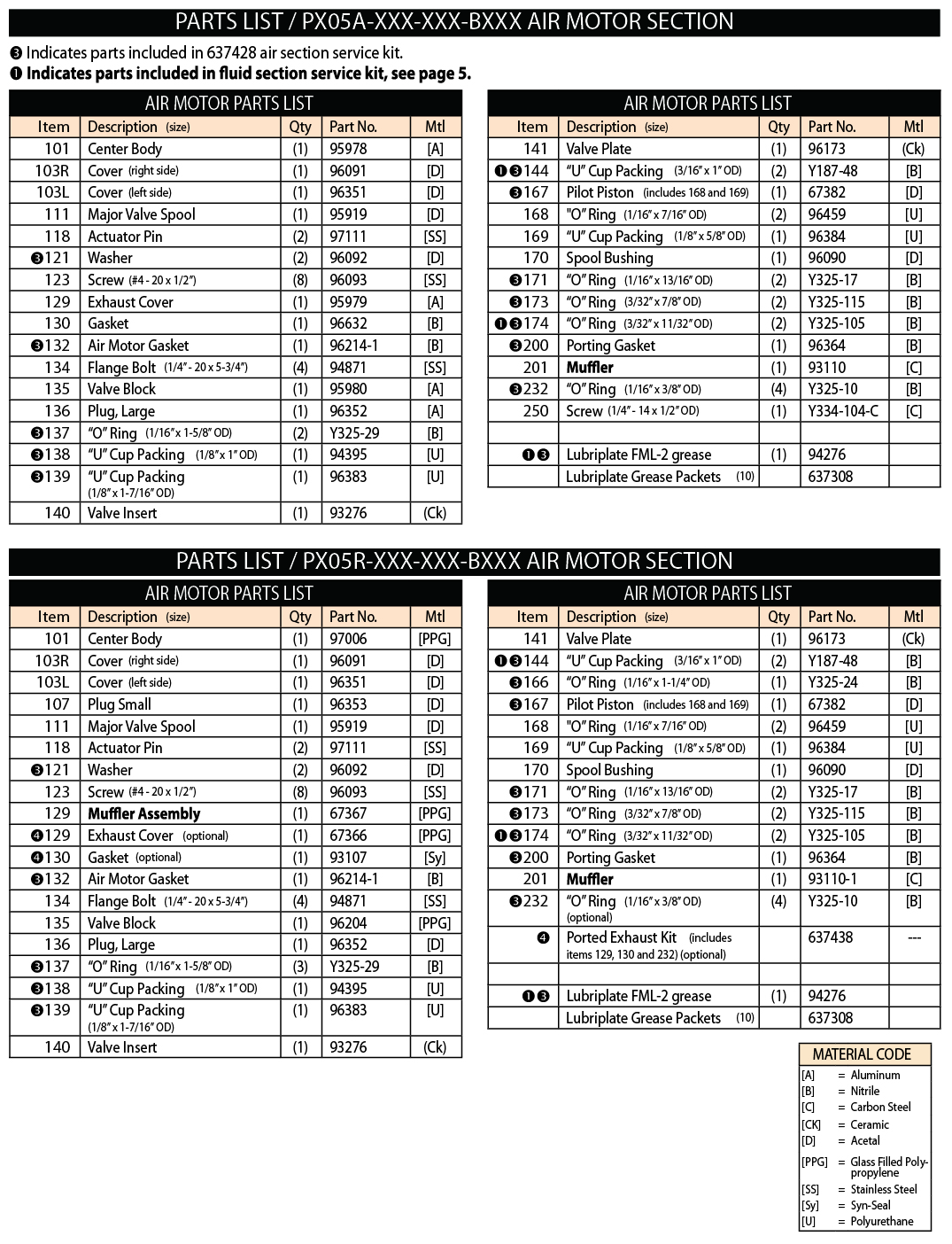 PARTS LIST / PX05A-XXX-XXX-BXXX AIR MOTOR SECTION

❸ Indicates parts included in 637428 air section service kit.
❶ Indicates parts included in fluid section service kit, see page 5.

AIR MOTOR PARTS LIST

| Item | Description (size) | Qty | Part No. | Mtl |
|---|---|---|---|---|
| 101 | Center Body | (1) | 95978 | [A] |
| 103R | Cover (right side) | (1) | 96091 | [D] |
| 103L | Cover (left side) | (1) | 96351 | [D] |
| 111 | Major Valve Spool | (1) | 95919 | [D] |
| 118 | Actuator Pin | (2) | 97111 | [SS] |
| ❸121 | Washer | (2) | 96092 | [D] |
| 123 | Screw (#4 - 20 x 1/2") | (8) | 96093 | [SS] |
| 129 | Exhaust Cover | (1) | 95979 | [A] |
| 130 | Gasket | (1) | 96632 | [B] |
| ❸132 | Air Motor Gasket | (1) | 96214-1 | [B] |
| 134 | Flange Bolt (1/4" - 20 x 5-3/4") | (4) | 94871 | [SS] |
| 135 | Valve Block | (1) | 95980 | [A] |
| 136 | Plug, Large | (1) | 96352 | [A] |
| ❸137 | "O" Ring (1/16" x 1-5/8" OD) | (2) | Y325-29 | [B] |
| ❸138 | "U" Cup Packing (1/8" x 1" OD) | (1) | 94395 | [U] |
| ❸139 | "U" Cup Packing (1/8" x 1-7/16" OD) | (1) | 96383 | [U] |
| 140 | Valve Insert | (1) | 93276 | (Ck) |

AIR MOTOR PARTS LIST

| Item | Description (size) | Qty | Part No. | Mtl |
|---|---|---|---|---|
| 141 | Valve Plate | (1) | 96173 | (Ck) |
| ❶❸144 | "U" Cup Packing (3/16" x 1" OD) | (2) | Y187-48 | [B] |
| ❸167 | Pilot Piston (includes 168 and 169) | (1) | 67382 | [D] |
| 168 | "O" Ring (1/16" x 7/16" OD) | (2) | 96459 | [U] |
| 169 | "U" Cup Packing (1/8" x 5/8" OD) | (1) | 96384 | [U] |
| 170 | Spool Bushing | (1) | 96090 | [D] |
| ❸171 | "O" Ring (1/16" x 13/16" OD) | (2) | Y325-17 | [B] |
| ❸173 | "O" Ring (3/32" x 7/8" OD) | (2) | Y325-115 | [B] |
| ❶❸174 | "O" Ring (3/32" x 11/32" OD) | (2) | Y325-105 | [B] |
| ❸200 | Porting Gasket | (1) | 96364 | [B] |
| 201 | Muffler | (1) | 93110 | [C] |
| ❸232 | "O" Ring (1/16" x 3/8" OD) | (4) | Y325-10 | [B] |
| 250 | Screw (1/4" - 14 x 1/2" OD) | (1) | Y334-104-C | [C] |
| | | | | |
| ❶❸ | Lubriplate FML-2 grease | (1) | 94276 | |
| | Lubriplate Grease Packets (10) | | 637308 | |

PARTS LIST / PX05R-XXX-XXX-BXXX AIR MOTOR SECTION

AIR MOTOR PARTS LIST

| Item | Description (size) | Qty | Part No. | Mtl |
|---|---|---|---|---|
| 101 | Center Body | (1) | 97006 | [PPG] |
| 103R | Cover (right side) | (1) | 96091 | [D] |
| 103L | Cover (left side) | (1) | 96351 | [D] |
| 107 | Plug Small | (1) | 96353 | [D] |
| 111 | Major Valve Spool | (1) | 95919 | [D] |
| 118 | Actuator Pin | (2) | 97111 | [SS] |
| ❸121 | Washer | (2) | 96092 | [D] |
| 123 | Screw (#4 - 20 x 1/2") | (8) | 96093 | [SS] |
| 129 | Muffler Assembly | (1) | 67367 | [PPG] |
| ❹129 | Exhaust Cover (optional) | (1) | 67366 | [PPG] |
| ❹130 | Gasket (optional) | (1) | 93107 | [Sy] |
| ❸132 | Air Motor Gasket | (1) | 96214-1 | [B] |
| 134 | Flange Bolt (1/4" - 20 x 5-3/4") | (4) | 94871 | [SS] |
| 135 | Valve Block | (1) | 96204 | [PPG] |
| 136 | Plug, Large | (1) | 96352 | [D] |
| ❸137 | "O" Ring (1/16" x 1-5/8" OD) | (3) | Y325-29 | [B] |
| ❸138 | "U" Cup Packing (1/8" x 1" OD) | (1) | 94395 | [U] |
| ❸139 | "U" Cup Packing (1/8" x 1-7/16" OD) | (1) | 96383 | [U] |
| 140 | Valve Insert | (1) | 93276 | (Ck) |

AIR MOTOR PARTS LIST

| Item | Description (size) | Qty | Part No. | Mtl |
|---|---|---|---|---|
| 141 | Valve Plate | (1) | 96173 | (Ck) |
| ❶❸144 | "U" Cup Packing (3/16" x 1" OD) | (2) | Y187-48 | [B] |
| ❸166 | "O" Ring (1/16" x 1-1/4" OD) | (1) | Y325-24 | [B] |
| ❸167 | Pilot Piston (includes 168 and 169) | (1) | 67382 | [D] |
| 168 | "O" Ring (1/16" x 7/16" OD) | (2) | 96459 | [U] |
| 169 | "U" Cup Packing (1/8" x 5/8" OD) | (1) | 96384 | [U] |
| 170 | Spool Bushing | (1) | 96090 | [D] |
| ❸171 | "O" Ring (1/16" x 13/16" OD) | (2) | Y325-17 | [B] |
| ❸173 | "O" Ring (3/32" x 7/8" OD) | (2) | Y325-115 | [B] |
| ❶❸174 | "O" Ring (3/32" x 11/32" OD) | (2) | Y325-105 | [B] |
| ❸200 | Porting Gasket | (1) | 96364 | [B] |
| 201 | Muffler | (1) | 93110-1 | [C] |
| ❸232 | "O" Ring (1/16" x 3/8" OD) (optional) | (4) | Y325-10 | [B] |
| ❹ | Ported Exhaust Kit (includes items 129, 130 and 232) (optional) | | 637438 | --- |
| | | | | |
| ❶❸ | Lubriplate FML-2 grease | (1) | 94276 | |
| | Lubriplate Grease Packets (10) | | 637308 | |

MATERIAL CODE
[A] = Aluminum
[B] = Nitrile
[C] = Carbon Steel
[CK] = Ceramic
[D] = Acetal
[PPG] = Glass Filled Polypropylene
[SS] = Stainless Steel
[Sy] = Syn-Seal
[U] = Polyurethane